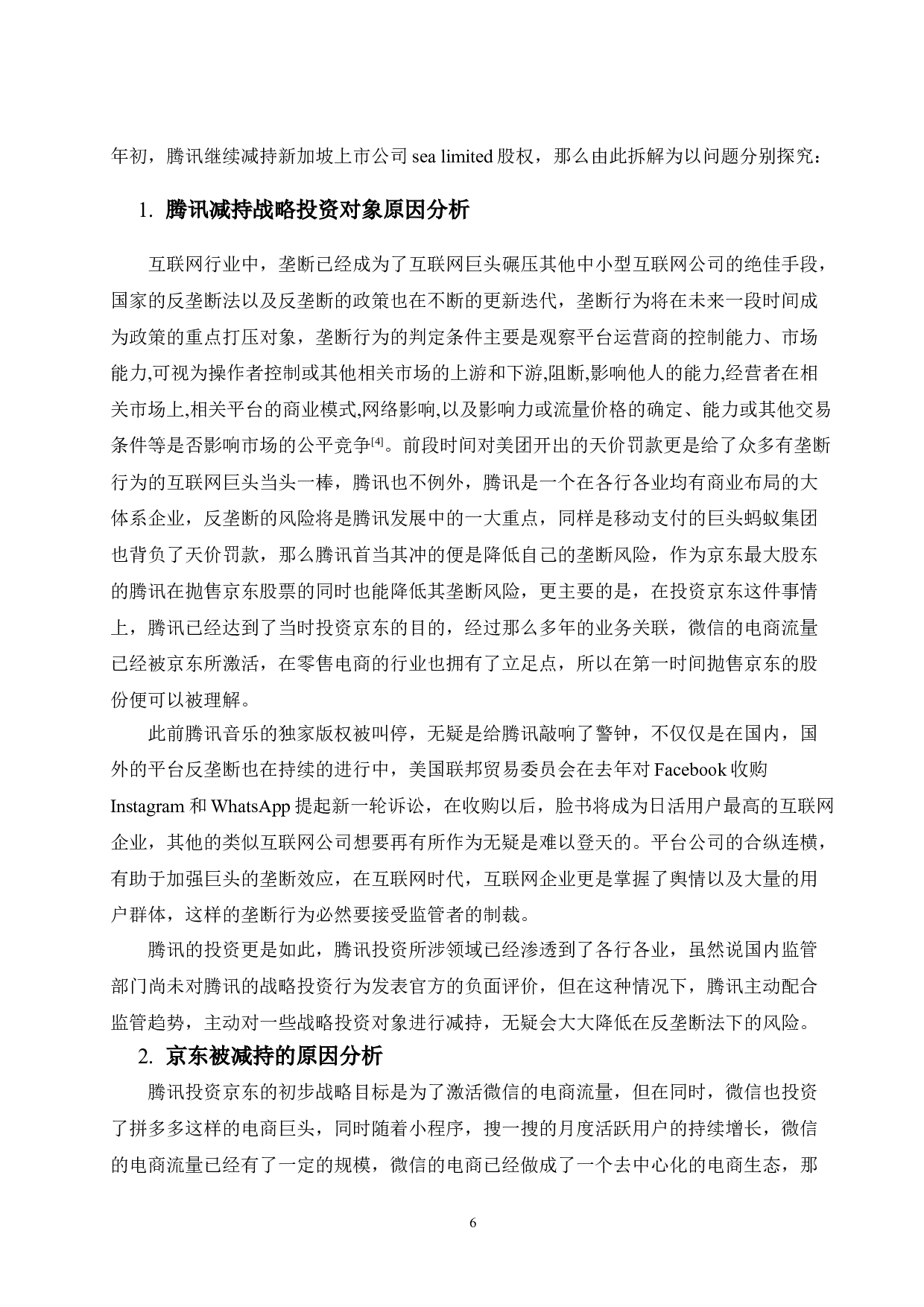 年初，腾讯继续减持新加坡上市公司 sea limited 股权，那么由此拆解为以问题分别探究：

1. 腾讯减持战略投资对象原因分析

互联网行业中，垄断已经成为了互联网巨头碾压其他中小型互联网公司的绝佳手段，国家的反垄断法以及反垄断的政策也在不断的更新迭代，垄断行为将在未来一段时间成为政策的重点打压对象，垄断行为的判定条件主要是观察平台运营商的控制能力、市场能力,可视为操作者控制或其他相关市场的上游和下游,阻断,影响他人的能力,经营者在相关市场上,相关平台的商业模式,网络影响,以及影响力或流量价格的确定、能力或其他交易条件等是否影响市场的公平竞争[4]。前段时间对美团开出的天价罚款更是给了众多有垄断行为的互联网巨头当头一棒，腾讯也不例外，腾讯是一个在各行各业均有商业布局的大体系企业，反垄断的风险将是腾讯发展中的一大重点，同样是移动支付的巨头蚂蚁集团也背负了天价罚款，那么腾讯首当其冲的便是降低自己的垄断风险，作为京东最大股东的腾讯在抛售京东股票的同时也能降低其垄断风险，更主要的是，在投资京东这件事情上，腾讯已经达到了当时投资京东的目的，经过那么多年的业务关联，微信的电商流量已经被京东所激活，在零售电商的行业也拥有了立足点，所以在第一时间抛售京东的股份便可以被理解。

此前腾讯音乐的独家版权被叫停，无疑是给腾讯敲响了警钟，不仅仅是在国内，国外的平台反垄断也在持续的进行中，美国联邦贸易委员会在去年对 Facebook 收购 Instagram 和 WhatsApp 提起新一轮诉讼，在收购以后，脸书将成为日活用户最高的互联网企业，其他的类似互联网公司想要再有所作为无疑是难以登天的。平台公司的合纵连横，有助于加强巨头的垄断效应，在互联网时代，互联网企业更是掌握了舆情以及大量的用户群体，这样的垄断行为必然要接受监管者的制裁。

腾讯的投资更是如此，腾讯投资所涉领域已经渗透到了各行各业，虽然说国内监管部门尚未对腾讯的战略投资行为发表官方的负面评价，但在这种情况下，腾讯主动配合监管趋势，主动对一些战略投资对象进行减持，无疑会大大降低在反垄断法下的风险。

2. 京东被减持的原因分析

腾讯投资京东的初步战略目标是为了激活微信的电商流量，但在同时，微信也投资了拼多多这样的电商巨头，同时随着小程序，搜一搜的月度活跃用户的持续增长，微信的电商流量已经有了一定的规模，微信的电商已经做成了一个去中心化的电商生态，那

6